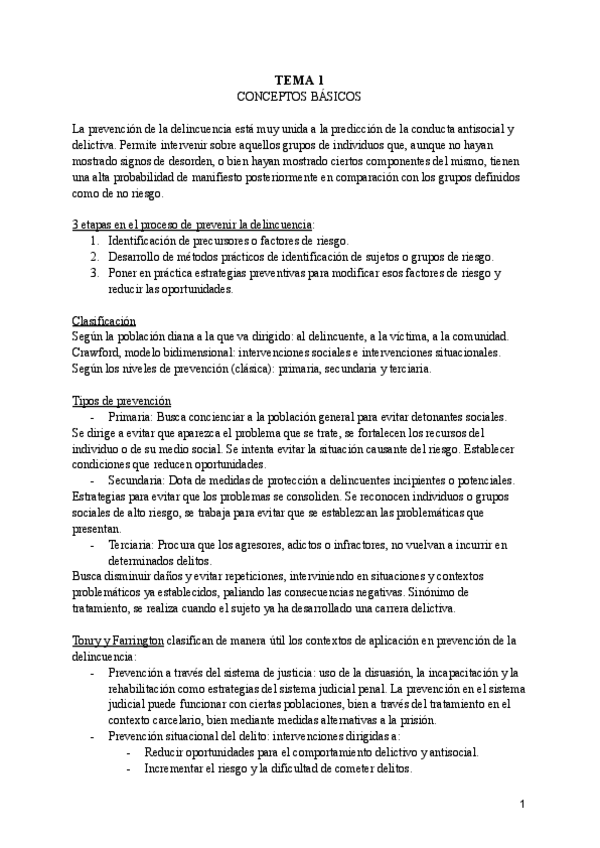 TEMA 1
CONCEPTOS BÁSICOS

La prevención de la delincuencia está muy unida a la predicción de la conducta antisocial y delictiva. Permite intervenir sobre aquellos grupos de individuos que, aunque no hayan mostrado signos de desorden, o bien hayan mostrado ciertos componentes del mismo, tienen una alta probabilidad de manifiesto posteriormente en comparación con los grupos definidos como de no riesgo.

3 etapas en el proceso de prevenir la delincuencia:
1. Identificación de precursores o factores de riesgo.
2. Desarrollo de métodos prácticos de identificación de sujetos o grupos de riesgo.
3. Poner en práctica estrategias preventivas para modificar esos factores de riesgo y reducir las oportunidades.

Clasificación
Según la población diana a la que va dirigido: al delincuente, a la víctima, a la comunidad.
Crawford, modelo bidimensional: intervenciones sociales e intervenciones situacionales.
Según los niveles de prevención (clásica): primaria, secundaria y terciaria.

Tipos de prevención
- Primaria: Busca concienciar a la población general para evitar detonantes sociales.
Se dirige a evitar que aparezca el problema que se trate, se fortalecen los recursos del individuo o de su medio social. Se intenta evitar la situación causante del riesgo. Establecer condiciones que reducen oportunidades.
- Secundaria: Dota de medidas de protección a delincuentes incipientes o potenciales.
Estrategias para evitar que los problemas se consoliden. Se reconocen individuos o grupos sociales de alto riesgo, se trabaja para evitar que se establezcan las problemáticas que presentan.
- Terciaria: Procura que los agresores, adictos o infractores, no vuelvan a incurrir en determinados delitos.
Busca disminuir daños y evitar repeticiones, interviniendo en situaciones y contextos problemáticos ya establecidos, paliando las consecuencias negativas. Sinónimo de tratamiento, se realiza cuando el sujeto ya ha desarrollado una carrera delictiva.

Tonry y Farrington clasifican de manera útil los contextos de aplicación en prevención de la delincuencia:
- Prevención a través del sistema de justicia: uso de la disuasión, la incapacitación y la rehabilitación como estrategias del sistema judicial penal. La prevención en el sistema judicial puede funcionar con ciertas poblaciones, bien a través del tratamiento en el contexto carcelario, bien mediante medidas alternativas a la prisión.
- Prevención situacional del delito: intervenciones dirigidas a:
- Reducir oportunidades para el comportamiento delictivo y antisocial.
- Incrementar el riesgo y la dificultad de cometer delitos.

1